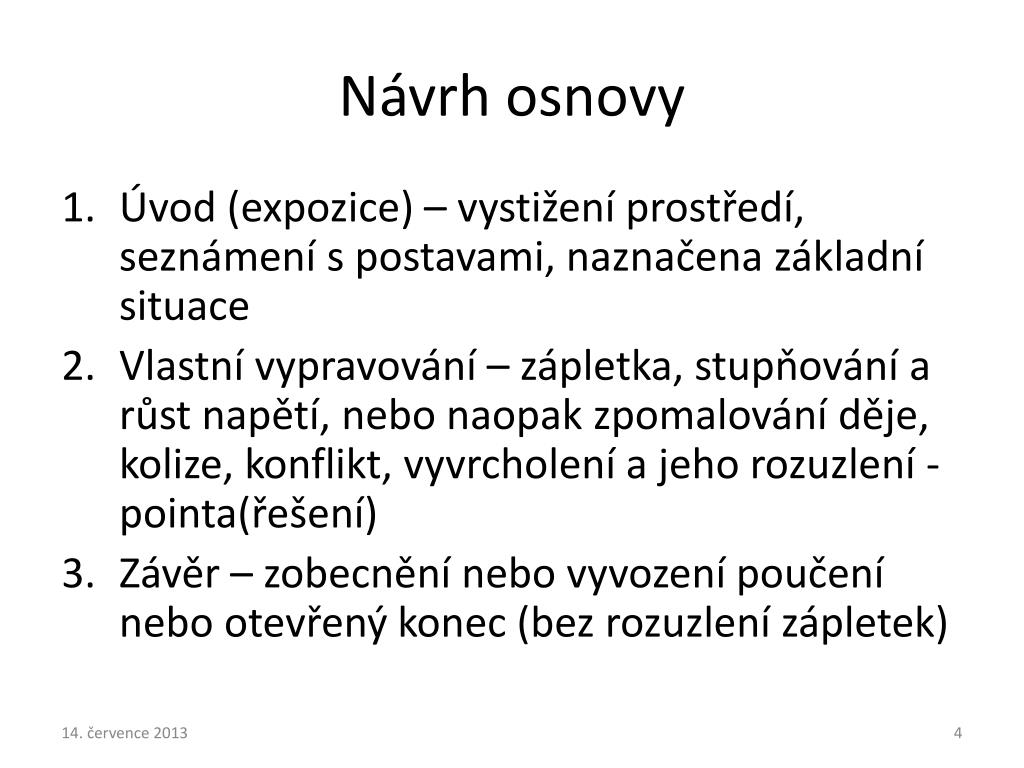 Návrh osnovy

1. Úvod (expozice) – vystižení prostředí, seznámení s postavami, naznačena základní situace
2. Vlastní vypravování – zápletka, stupňování a růst napětí, nebo naopak zpomalování děje, kolize, konflikt, vyvrcholení a jeho rozuzlení - pointa(řešení)
3. Závěr – zobecnění nebo vyvození poučení nebo otevřený konec (bez rozuzlení zápletek)

14. července 2013

4